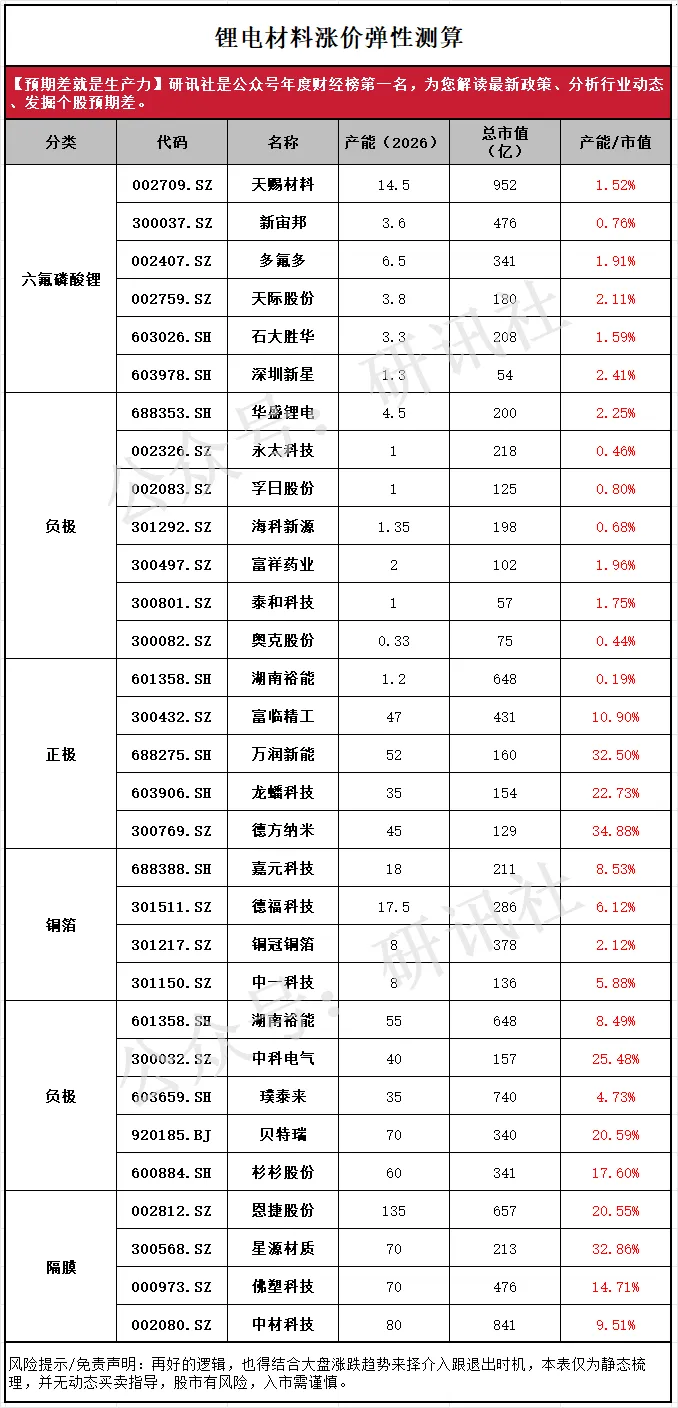 锂电材料涨价弹性测算

【预期差就是生产力】研讯社是公众号年度财经榜第一名，为您解读最新政策、分析行业动态、发掘个股预期差。

| 分类 | 代码 | 名称 | 产能（2026） | 总市值（亿） | 产能/市值 |
|---|---|---|---|---|---|
| 六氟磷酸锂 | 002709.SZ | 天赐材料 | 14.5 | 952 | 1.52% |
| | 300037.SZ | 新宙邦 | 3.6 | 476 | 0.76% |
| | 002407.SZ | 多氟多 | 6.5 | 341 | 1.91% |
| | 002759.SZ | 天际股份 | 3.8 | 180 | 2.11% |
| | 603026.SH | 石大胜华 | 3.3 | 208 | 1.59% |
| | 603978.SH | 深圳新星 | 1.3 | 54 | 2.41% |
| 负极 | 688353.SH | 华盛锂电 | 4.5 | 200 | 2.25% |
| | 002326.SZ | 永太科技 | 1 | 218 | 0.46% |
| | 002083.SZ | 孚日股份 | 1 | 125 | 0.80% |
| | 301292.SZ | 海科新源 | 1.35 | 198 | 0.68% |
| | 300497.SZ | 富祥药业 | 2 | 102 | 1.96% |
| | 300801.SZ | 泰和科技 | 1 | 57 | 1.75% |
| | 300082.SZ | 奥克股份 | 0.33 | 75 | 0.44% |
| 正极 | 601358.SH | 湖南裕能 | 1.2 | 648 | 0.19% |
| | 300432.SZ | 富临精工 | 47 | 431 | 10.90% |
| | 688275.SH | 万润新能 | 52 | 160 | 32.50% |
| | 603906.SH | 龙蟠科技 | 35 | 154 | 22.73% |
| | 300769.SZ | 德方纳米 | 45 | 129 | 34.88% |
| 铜箔 | 688388.SH | 嘉元科技 | 18 | 211 | 8.53% |
| | 301511.SZ | 德福科技 | 17.5 | 286 | 6.12% |
| | 301217.SZ | 铜冠铜箔 | 8 | 378 | 2.12% |
| | 301150.SZ | 中一科技 | 8 | 136 | 5.88% |
| 负极 | 601358.SH | 湖南裕能 | 55 | 648 | 8.49% |
| | 300032.SZ | 中科电气 | 40 | 157 | 25.48% |
| | 603659.SH | 璞泰来 | 35 | 740 | 4.73% |
| | 920185.BJ | 贝特瑞 | 70 | 340 | 20.59% |
| | 600884.SH | 杉杉股份 | 60 | 341 | 17.60% |
| 隔膜 | 002812.SZ | 恩捷股份 | 135 | 657 | 20.55% |
| | 300568.SZ | 星源材质 | 70 | 213 | 32.86% |
| | 000973.SZ | 佛塑科技 | 70 | 476 | 14.71% |
| | 002080.SZ | 中材科技 | 80 | 841 | 9.51% |

风险提示/免责声明：再好的逻辑，也得结合大盘涨跌趋势来择介入跟退出时机，本表仅为静态梳理，并无动态买卖指导，股市有风险，入市需谨慎。

公众号：研讯社
公众号：研讯社